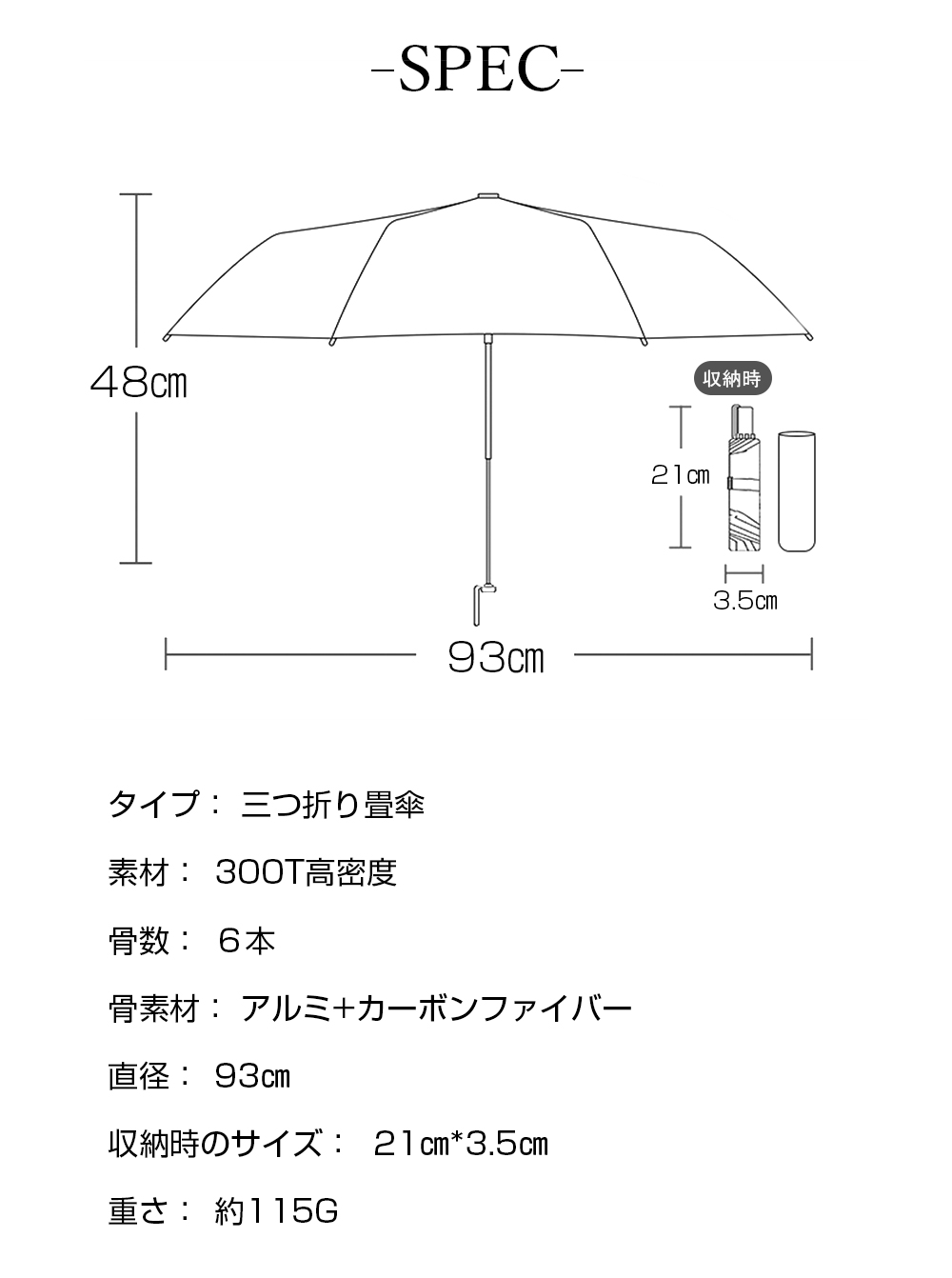 -SPEC-

48㎝

収納時

21㎝

3.5㎝

93㎝

タイプ： 三つ折り畳傘

素材： 300T高密度

骨数： 6本

骨素材： アルミ+カーボンファイバー

直径： 93㎝

収納時のサイズ： 21㎝*3.5㎝

重さ： 約115G